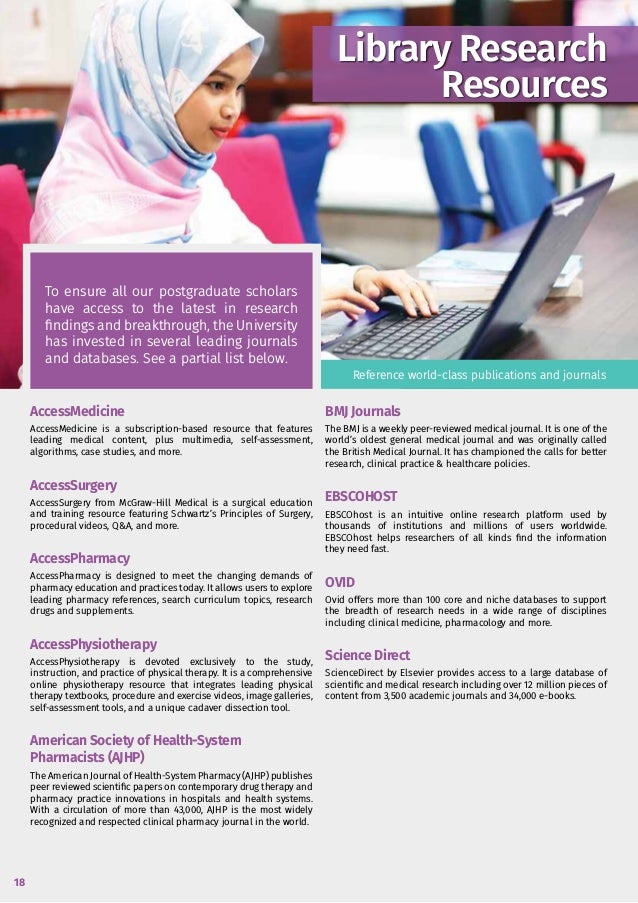 Library Research Resources

To ensure all our postgraduate scholars have access to the latest in research findings and breakthrough, the University has invested in several leading journals and databases. See a partial list below.

Reference world-class publications and journals

AccessMedicine

AccessMedicine is a subscription-based resource that features leading medical content, plus multimedia, self-assessment, algorithms, case studies, and more.

AccessSurgery

AccessSurgery from McGraw-Hill Medical is a surgical education and training resource featuring Schwartz's Principles of Surgery, procedural videos, Q&A, and more.

AccessPharmacy

AccessPharmacy is designed to meet the changing demands of pharmacy education and practices today. It allows users to explore leading pharmacy references, search curriculum topics, research drugs and supplements.

AccessPhysiotherapy

AccessPhysiotherapy is devoted exclusively to the study, instruction, and practice of physical therapy. It is a comprehensive online physiotherapy resource that integrates leading physical therapy textbooks, procedure and exercise videos, image galleries, self-assessment tools, and a unique cadaver dissection tool.

American Society of Health-System Pharmacists (AJHP)

The American Journal of Health-System Pharmacy (AJHP) publishes peer reviewed scientific papers on contemporary drug therapy and pharmacy practice innovations in hospitals and health systems. With a circulation of more than 43,000, AJHP is the most widely recognized and respected clinical pharmacy journal in the world.

BMJ Journals

The BMJ is a weekly peer-reviewed medical journal. It is one of the world's oldest general medical journal and was originally called the British Medical Journal. It has championed the calls for better research, clinical practice & healthcare policies.

EBSCOHOST

EBSCOhost is an intuitive online research platform used by thousands of institutions and millions of users worldwide. EBSCOhost helps researchers of all kinds find the information they need fast.

OVID

Ovid offers more than 100 core and niche databases to support the breadth of research needs in a wide range of disciplines including clinical medicine, pharmacology and more.

Science Direct

ScienceDirect by Elsevier provides access to a large database of scientific and medical research including over 12 million pieces of content from 3,500 academic journals and 34,000 e-books.

18